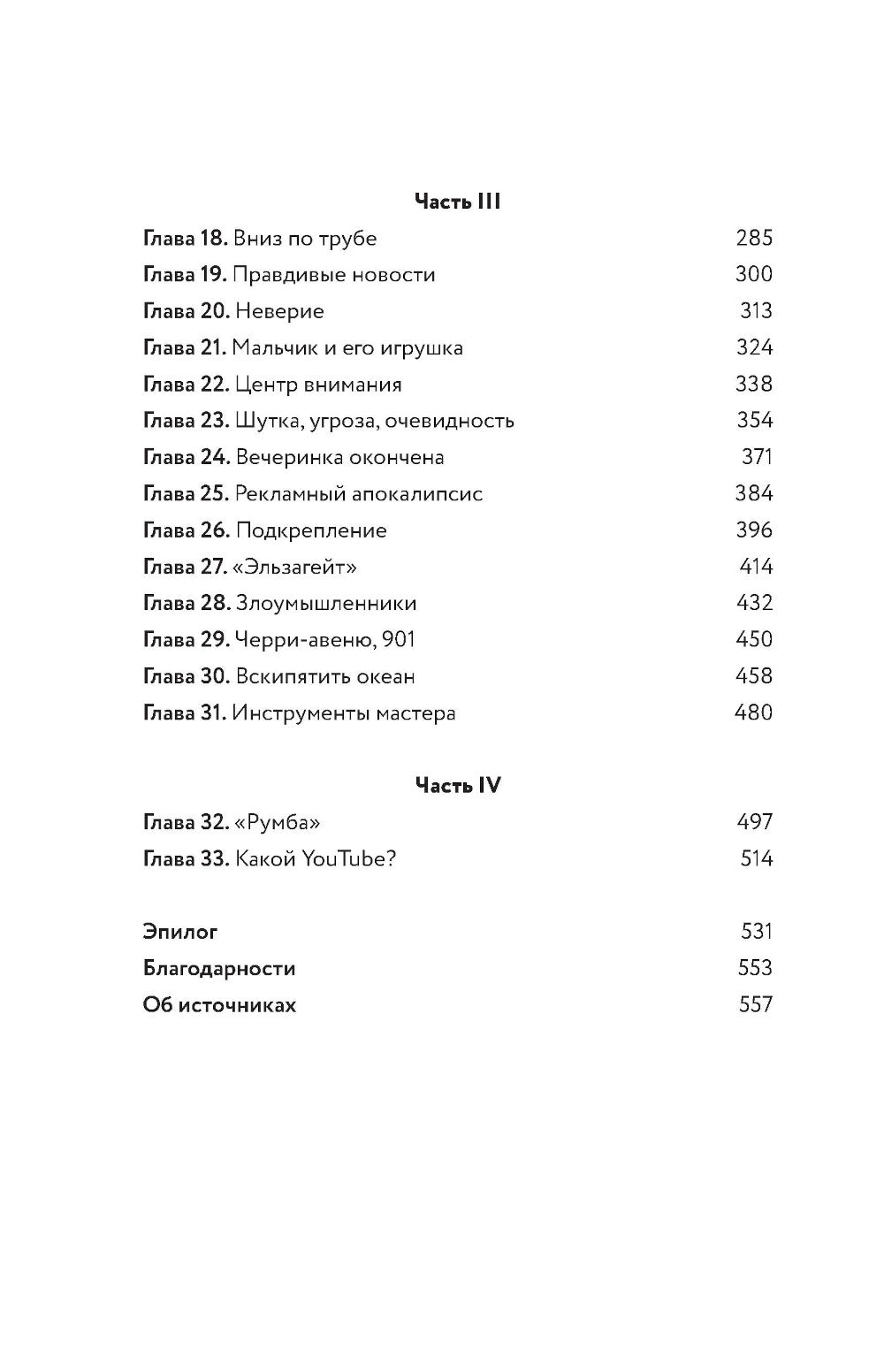 Часть III

Глава 18. Вниз по трубе 285
Глава 19. Правдивые новости 300
Глава 20. Неверие 313
Глава 21. Мальчик и его игрушка 324
Глава 22. Центр внимания 338
Глава 23. Шутка, угроза, очевидность 354
Глава 24. Вечеринка окончена 371
Глава 25. Рекламный апокалипсис 384
Глава 26. Подкрепление 396
Глава 27. «Эльзагейт» 414
Глава 28. Злоумышленники 432
Глава 29. Черри-авеню, 901 450
Глава 30. Вскипятить океан 458
Глава 31. Инструменты мастера 480

Часть IV

Глава 32. «Румба» 497
Глава 33. Какой YouTube? 514

Эпилог 531
Благодарности 553
Об источниках 557